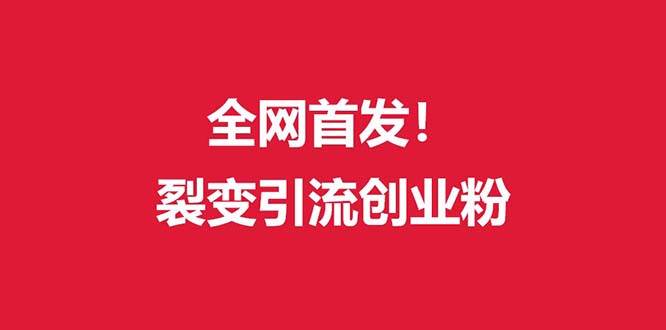 全网首发！
裂变引流创业粉